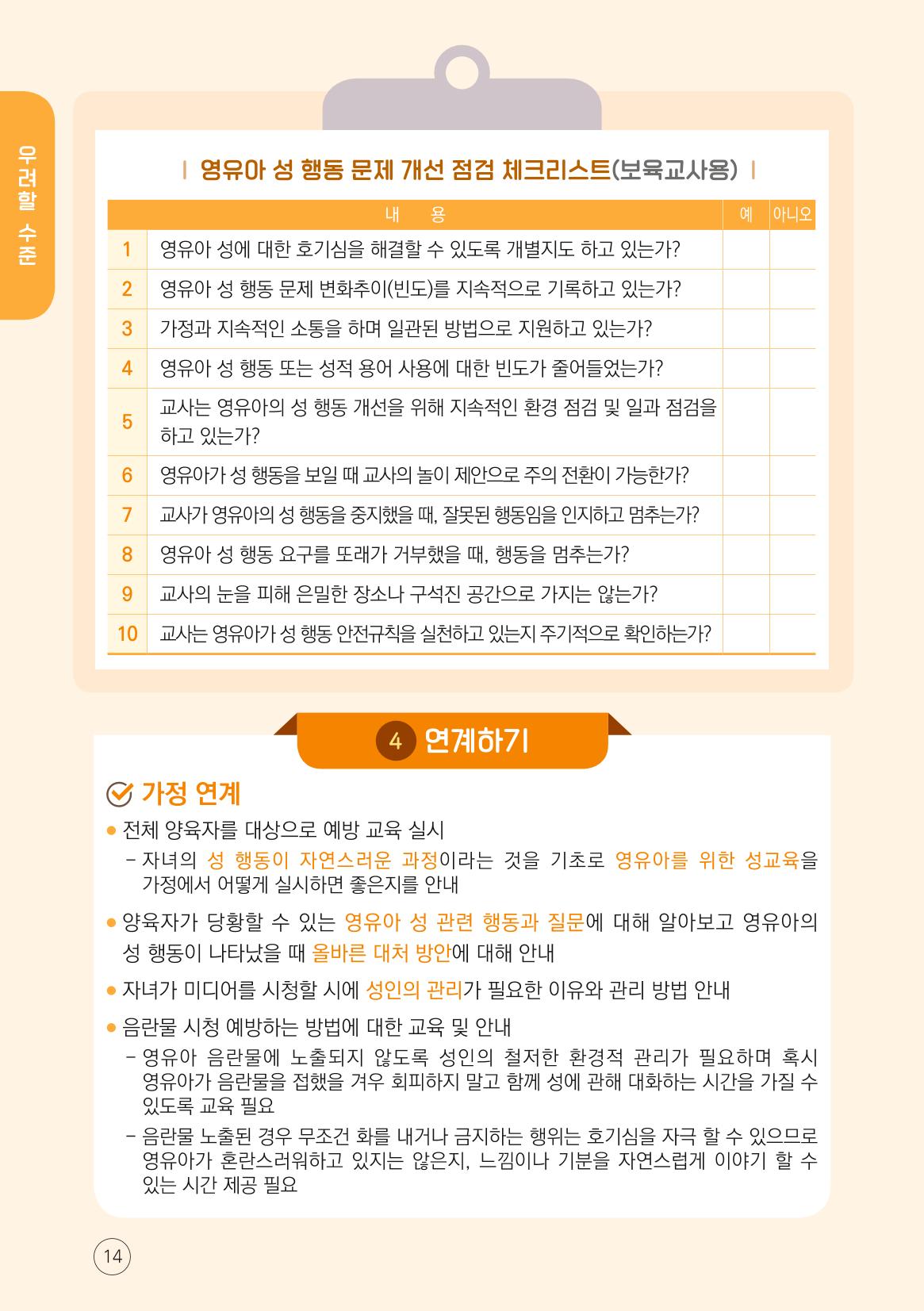 우려할 수준

| 영유아 성 행동 문제 개선 점검 체크리스트(보육교사용) |

| | 내 용 | 예 | 아니오 |
|---|---|---|---|
| 1 | 영유아 성에 대한 호기심을 해결할 수 있도록 개별지도 하고 있는가? | | |
| 2 | 영유아 성 행동 문제 변화추이(빈도)를 지속적으로 기록하고 있는가? | | |
| 3 | 가정과 지속적인 소통을 하며 일관된 방법으로 지원하고 있는가? | | |
| 4 | 영유아 성 행동 또는 성적 용어 사용에 대한 빈도가 줄어들었는가? | | |
| 5 | 교사는 영유아의 성 행동 개선을 위해 지속적인 환경 점검 및 일과 점검을 하고 있는가? | | |
| 6 | 영유아가 성 행동을 보일 때 교사의 놀이 제안으로 주의 전환이 가능한가? | | |
| 7 | 교사가 영유아의 성 행동을 중지했을 때, 잘못된 행동임을 인지하고 멈추는가? | | |
| 8 | 영유아 성 행동 요구를 또래가 거부했을 때, 행동을 멈추는가? | | |
| 9 | 교사의 눈을 피해 은밀한 장소나 구석진 공간으로 가지는 않는가? | | |
| 10 | 교사는 영유아가 성 행동 안전규칙을 실천하고 있는지 주기적으로 확인하는가? | | |

4 연계하기

가정 연계

• 전체 양육자를 대상으로 예방 교육 실시
- 자녀의 성 행동이 자연스러운 과정이라는 것을 기초로 영유아를 위한 성교육을 가정에서 어떻게 실시하면 좋은지를 안내

• 양육자가 당황할 수 있는 영유아 성 관련 행동과 질문에 대해 알아보고 영유아의 성 행동이 나타났을 때 올바른 대처 방안에 대해 안내

• 자녀가 미디어를 시청할 시에 성인의 관리가 필요한 이유와 관리 방법 안내

• 음란물 시청 예방하는 방법에 대한 교육 및 안내
- 영유아 음란물에 노출되지 않도록 성인의 철저한 환경적 관리가 필요하며 혹시 영유아가 음란물을 접했을 겨우 회피하지 말고 함께 성에 관해 대화하는 시간을 가질 수 있도록 교육 필요
- 음란물 노출된 경우 무조건 화를 내거나 금지하는 행위는 호기심을 자극 할 수 있으므로 영유아가 혼란스러워하고 있지는 않은지, 느낌이나 기분을 자연스럽게 이야기 할 수 있는 시간 제공 필요

14